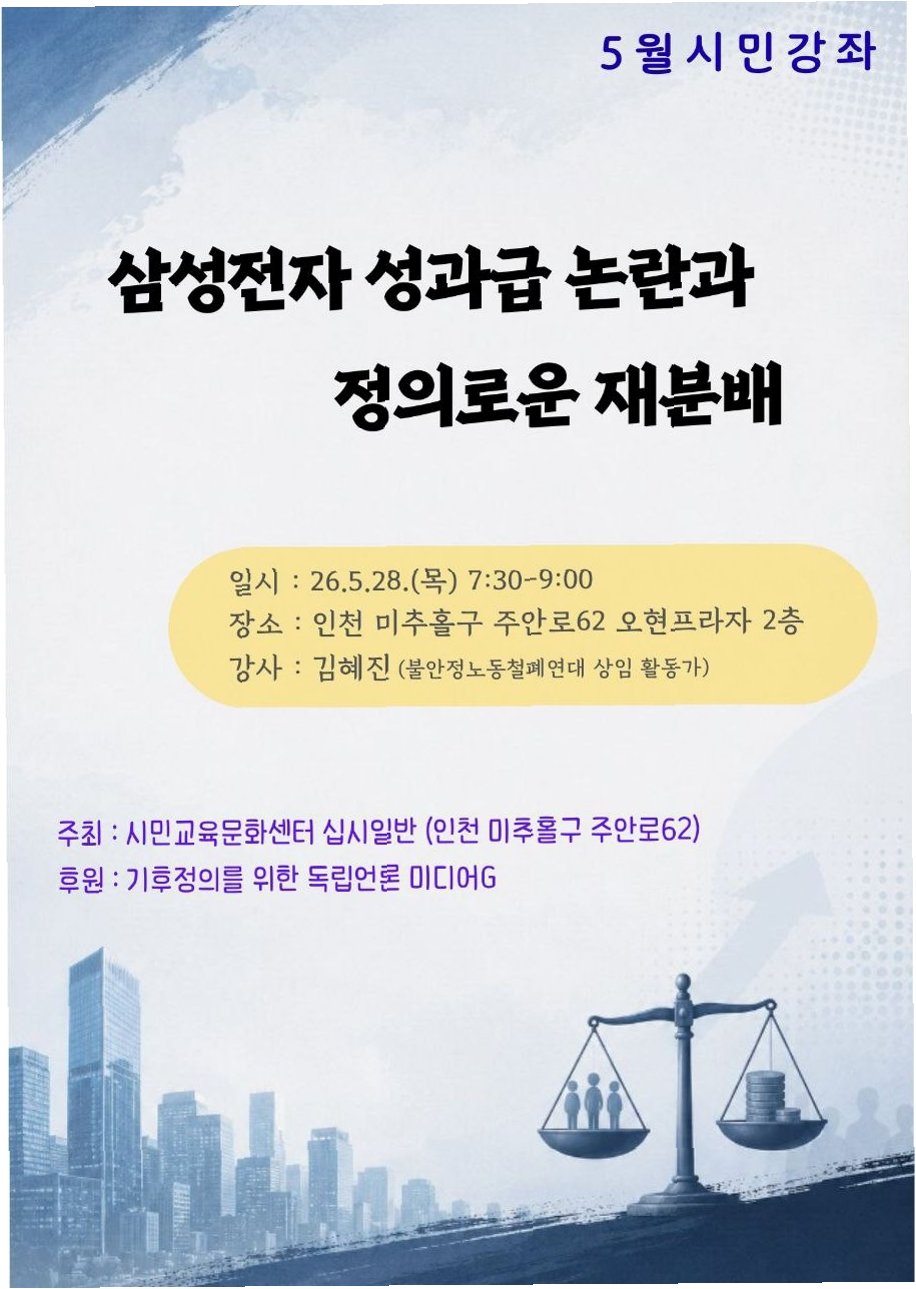 5월시민강좌

삼성전자 성과급 논란과

정의로운 재분배

일시 : 26.5.28.(목) 7:30-9:00
장소 : 인천 미추홀구 주안로62 오현프라자 2층
강사 : 김혜진 (불안정노동철폐연대 상임 활동가)

주최 : 시민교육문화센터 십시일반 (인천 미추홀구 주안로62)
후원 : 기후정의를 위한 독립언론 미디어G